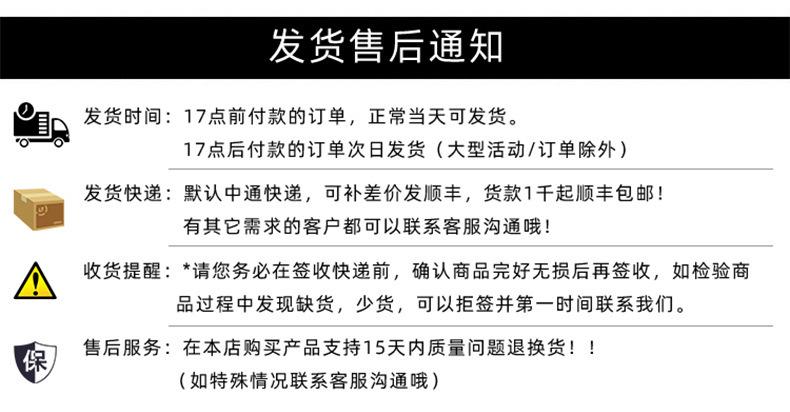 发货售后通知

发货时间：17点前付款的订单，正常当天可发货。
17点后付款的订单次日发货（大型活动/订单除外）

发货快递：默认中通快递，可补差价发顺丰，货款1千起顺丰包邮！
有其它需求的客户都可以联系客服沟通哦！

收货提醒：*请您务必在签收快递前，确认商品完好无损后再签收，如检验商品过程中发现缺货，少货，可以拒签并第一时间联系我们。

保

售后服务：在本店购买产品支持15天内质量问题退换货！！
（如特殊情况联系客服沟通哦）